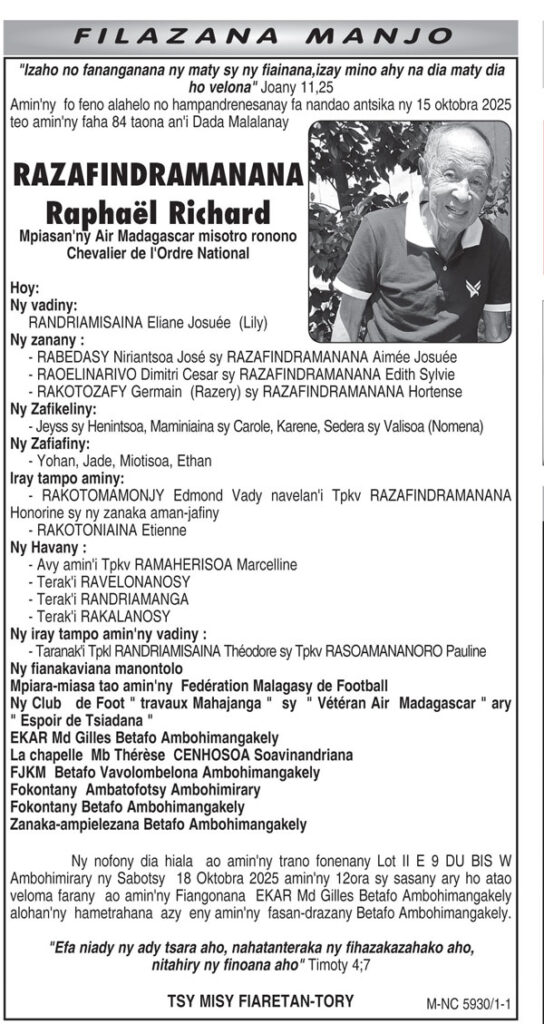 FILAZANA MANJO

"Izaho no fananganana ny maty sy ny fiainana,izay mino ahy na dia maty dia ho velona" Joany 11,25

Amin'ny fo feno alahelo no hampandrenesanay fa nandao antsika ny 15 oktobra 2025 teo amin'ny faha 84 taona an'i Dada Malalanay

RAZAFINDRAMANANA
Raphaël Richard
Mpiasan'ny Air Madagascar misotro ronono
Chevalier de l'Ordre National

Hoy:
Ny vadiny:
RANDRIAMISAINA Eliane Josuée (Lily)
Ny zanany :
- RABEDASY Niriantsoa José sy RAZAFINDRAMANANA Aimée Josuée
- RAOELINARIVO Dimitri Cesar sy RAZAFINDRAMANANA Edith Sylvie
- RAKOTOZAFY Germain (Razery) sy RAZAFINDRAMANANA Hortense
Ny Zafikeliny:
- Jeyss sy Henintsoa, Maminiaina sy Carole, Karene, Sedera sy Valisoa (Nomena)
Ny Zafiafiny:
- Yohan, Jade, Miotisoa, Ethan
Iray tampo aminy:
- RAKOTOMAMONJY Edmond Vady navelan'i Tpkv RAZAFINDRAMANANA Honorine sy ny zanaka aman-jafiny
- RAKOTONIAINA Etienne
Ny Havany :
- Avy amin'i Tpkv RAMAHERISOA Marcelline
- Terak'i RAVELONANOSY
- Terak'i RANDRIAMANGA
- Terak'i RAKALANOSY
Ny iray tampo amin'ny vadiny :
- Taranak'i Tpkl RANDRIAMISAINA Théodore sy Tpkv RASOAMANANORO Pauline
Ny fianakaviana manontolo
Mpiara-miasa tao amin'ny Fedération Malagasy de Football
Ny Club de Foot " travaux Mahajanga " sy " Vétéran Air Madagascar " ary " Espoir de Tsiadana "
EKAR Md Gilles Betafo Ambohimangakely
La chapelle Mb Thérèse CENHOSOA Soavinandriana
FJKM Betafo Vavolombelona Ambohimangakely
Fokontany Ambatofotsy Ambohimirary
Fokontany Betafo Ambohimangakely
Zanaka-ampielezana Betafo Ambohimangakely

Ny nofony dia hiala ao amin'ny trano fonenany Lot II E 9 DU BIS W Ambohimirary ny Sabotsy 18 Oktobra 2025 amin'ny 12ora sy sasany ary ho atao veloma farany ao amin'ny Fiangonana EKAR Md Gilles Betafo Ambohimangakely alohan'ny hametrahana azy eny amin'ny fasan-drazany Betafo Ambohimangakely.

"Efa niady ny ady tsara aho, nahatanteraka ny fihazakazahako aho, nitahiry ny finoana aho" Timoty 4;7

TSY MISY FIARETAN-TORY

M-NC 5930/1-1